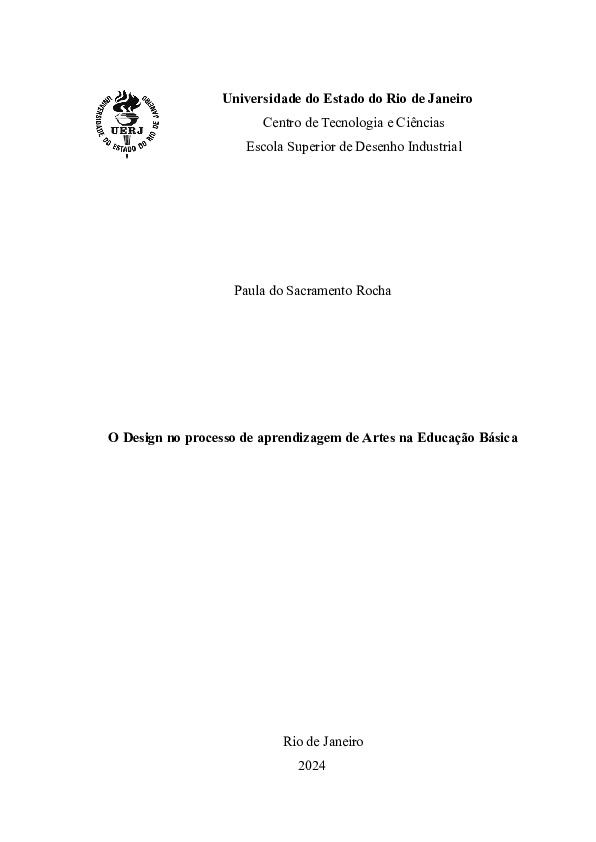 UNIVERSIDADE DO ESTADO DO RIO DE JANEIRO
UERJ

Universidade do Estado do Rio de Janeiro
Centro de Tecnologia e Ciências
Escola Superior de Desenho Industrial

Paula do Sacramento Rocha

O Design no processo de aprendizagem de Artes na Educação Básica

Rio de Janeiro
2024